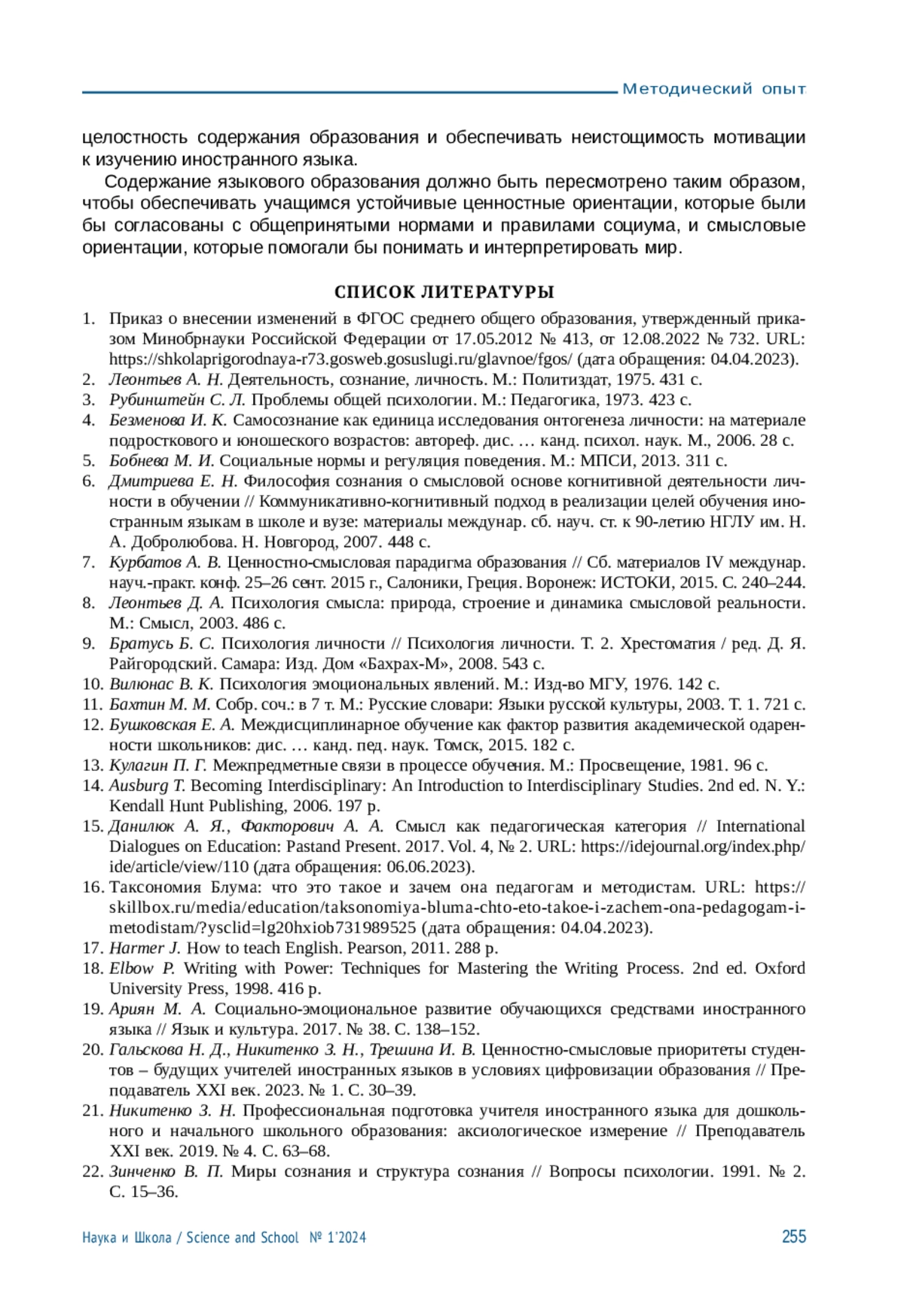 Методический опыт

целостность содержания образования и обеспечивать неистощимость мотивации к изучению иностранного языка.

Содержание языкового образования должно быть пересмотрено таким образом, чтобы обеспечивать учащимся устойчивые ценностные ориентации, которые были бы согласованы с общепринятыми нормами и правилами социума, и смысловые ориентации, которые помогали бы понимать и интерпретировать мир.

СПИСОК ЛИТЕРАТУРЫ

1. Приказ о внесении изменений в ФГОС среднего общего образования, утвержденный приказом Минобрнауки Российской Федерации от 17.05.2012 № 413, от 12.08.2022 № 732. URL: https://shkolaprigorodnaya-r73.gosweb.gosuslugi.ru/glavnoe/fgos/ (дата обращения: 04.04.2023).
2. Леонтьев А. Н. Деятельность, сознание, личность. М.: Политиздат, 1975. 431 с.
3. Рубинштейн С. Л. Проблемы общей психологии. М.: Педагогика, 1973. 423 с.
4. Безменова И. К. Самосознание как единица исследования онтогенеза личности: на материале подросткового и юношеского возрастов: автореф. дис. … канд. психол. наук. М., 2006. 28 с.
5. Бобнева М. И. Социальные нормы и регуляция поведения. М.: МПСИ, 2013. 311 с.
6. Дмитриева Е. Н. Философия сознания о смысловой основе когнитивной деятельности личности в обучении // Коммуникативно-когнитивный подход в реализации целей обучения иностранным языкам в школе и вузе: материалы междунар. сб. науч. ст. к 90-летию НГЛУ им. Н. А. Добролюбова. Н. Новгород, 2007. 448 с.
7. Курбатов А. В. Ценностно-смысловая парадигма образования // Сб. материалов IV междунар. науч.-практ. конф. 25–26 сент. 2015 г., Салоники, Греция. Воронеж: ИСТОКИ, 2015. С. 240–244.
8. Леонтьев Д. А. Психология смысла: природа, строение и динамика смысловой реальности. М.: Смысл, 2003. 486 с.
9. Братусь Б. С. Психология личности // Психология личности. Т. 2. Хрестоматия / ред. Д. Я. Райгородский. Самара: Изд. Дом «Бахрах-М», 2008. 543 с.
10. Вилюнас В. К. Психология эмоциональных явлений. М.: Изд-во МГУ, 1976. 142 с.
11. Бахтин М. М. Собр. соч.: в 7 т. М.: Русские словари: Языки русской культуры, 2003. Т. 1. 721 с.
12. Бушковская Е. А. Междисциплинарное обучение как фактор развития академической одаренности школьников: дис. … канд. пед. наук. Томск, 2015. 182 с.
13. Кулагин П. Г. Межпредметные связи в процессе обучения. М.: Просвещение, 1981. 96 с.
14. Ausburg T. Becoming Interdisciplinary: An Introduction to Interdisciplinary Studies. 2nd ed. N. Y.: Kendall Hunt Publishing, 2006. 197 p.
15. Данилюк А. Я., Факторович А. А. Смысл как педагогическая категория // International Dialogues on Education: Pastand Present. 2017. Vol. 4, № 2. URL: https://idejournal.org/index.php/ide/article/view/110 (дата обращения: 06.06.2023).
16. Таксономия Блума: что это такое и зачем она педагогам и методистам. URL: https://skillbox.ru/media/education/taksonomiya-bluma-chto-eto-takoe-i-zachem-ona-pedagogam-i-metodistam/?ysclid=lg20hxiob731989525 (дата обращения: 04.04.2023).
17. Harmer J. How to teach English. Pearson, 2011. 288 p.
18. Elbow P. Writing with Power: Techniques for Mastering the Writing Process. 2nd ed. Oxford University Press, 1998. 416 p.
19. Ариян М. А. Социально-эмоциональное развитие обучающихся средствами иностранного языка // Язык и культура. 2017. № 38. С. 138–152.
20. Гальскова Н. Д., Никитенко З. Н., Трешина И. В. Ценностно-смысловые приоритеты студентов – будущих учителей иностранных языков в условиях цифровизации образования // Преподаватель XXI век. 2023. № 1. С. 30–39.
21. Никитенко З. Н. Профессиональная подготовка учителя иностранного языка для дошкольного и начального школьного образования: аксиологическое измерение // Преподаватель XXI век. 2019. № 4. С. 63–68.
22. Зинченко В. П. Миры сознания и структура сознания // Вопросы психологии. 1991. № 2. С. 15–36.

Наука и Школа / Science and School № 1'2024 255